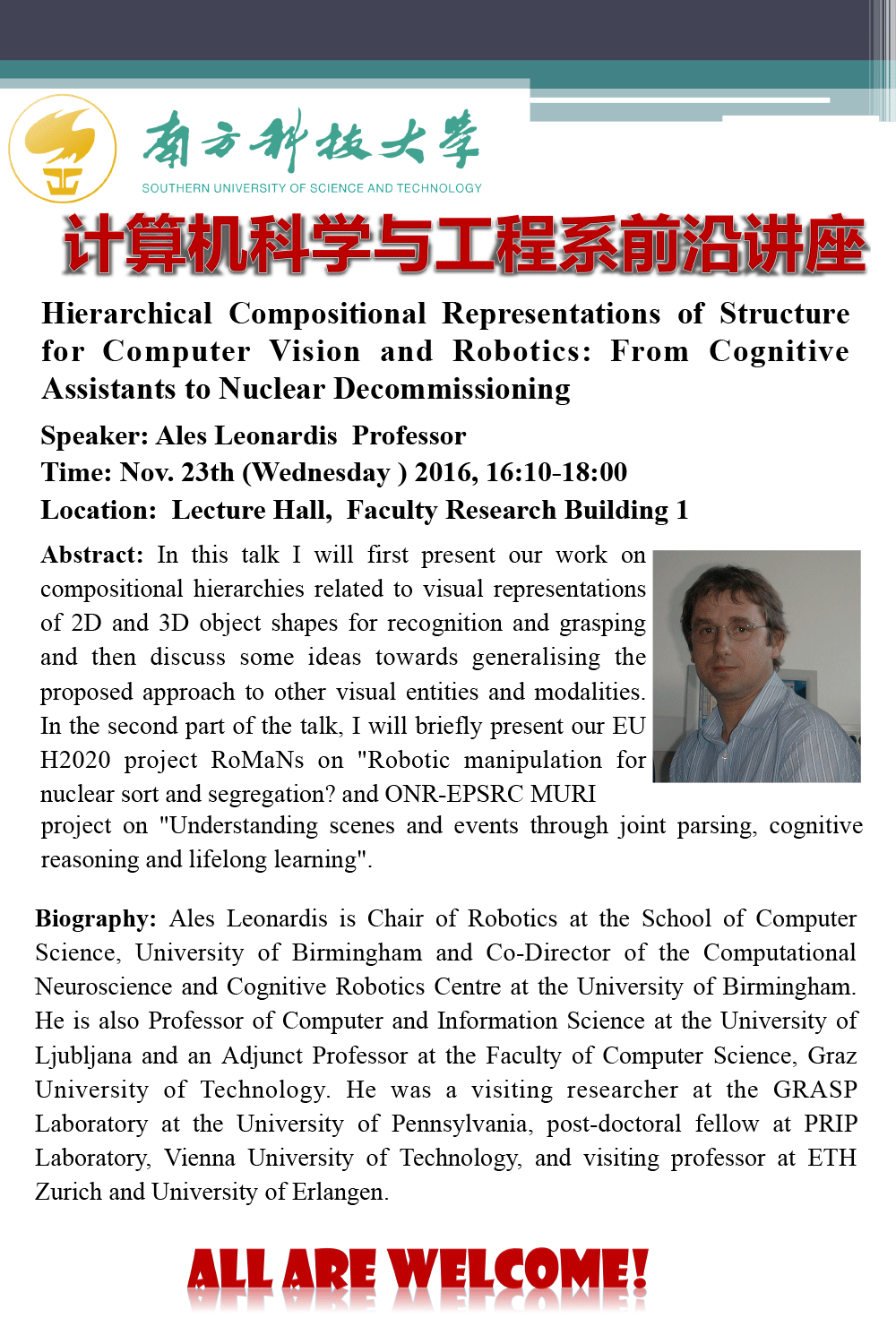 南方科技大学
SOUTHERN UNIVERSITY OF SCIENCE AND TECHNOLOGY

计算机科学与工程系前沿讲座

Hierarchical Compositional Representations of Structure for Computer Vision and Robotics: From Cognitive Assistants to Nuclear Decommissioning

Speaker: Ales Leonardis Professor
Time: Nov. 23th (Wednesday ) 2016, 16:10-18:00
Location: Lecture Hall, Faculty Research Building 1

Abstract: In this talk I will first present our work on compositional hierarchies related to visual representations of 2D and 3D object shapes for recognition and grasping and then discuss some ideas towards generalising the proposed approach to other visual entities and modalities. In the second part of the talk, I will briefly present our EU H2020 project RoMaNs on "Robotic manipulation for nuclear sort and segregation? and ONR-EPSRC MURI project on "Understanding scenes and events through joint parsing, cognitive reasoning and lifelong learning".

Biography: Ales Leonardis is Chair of Robotics at the School of Computer Science, University of Birmingham and Co-Director of the Computational Neuroscience and Cognitive Robotics Centre at the University of Birmingham. He is also Professor of Computer and Information Science at the University of Ljubljana and an Adjunct Professor at the Faculty of Computer Science, Graz University of Technology. He was a visiting researcher at the GRASP Laboratory at the University of Pennsylvania, post-doctoral fellow at PRIP Laboratory, Vienna University of Technology, and visiting professor at ETH Zurich and University of Erlangen.

ALL ARE WELCOME!